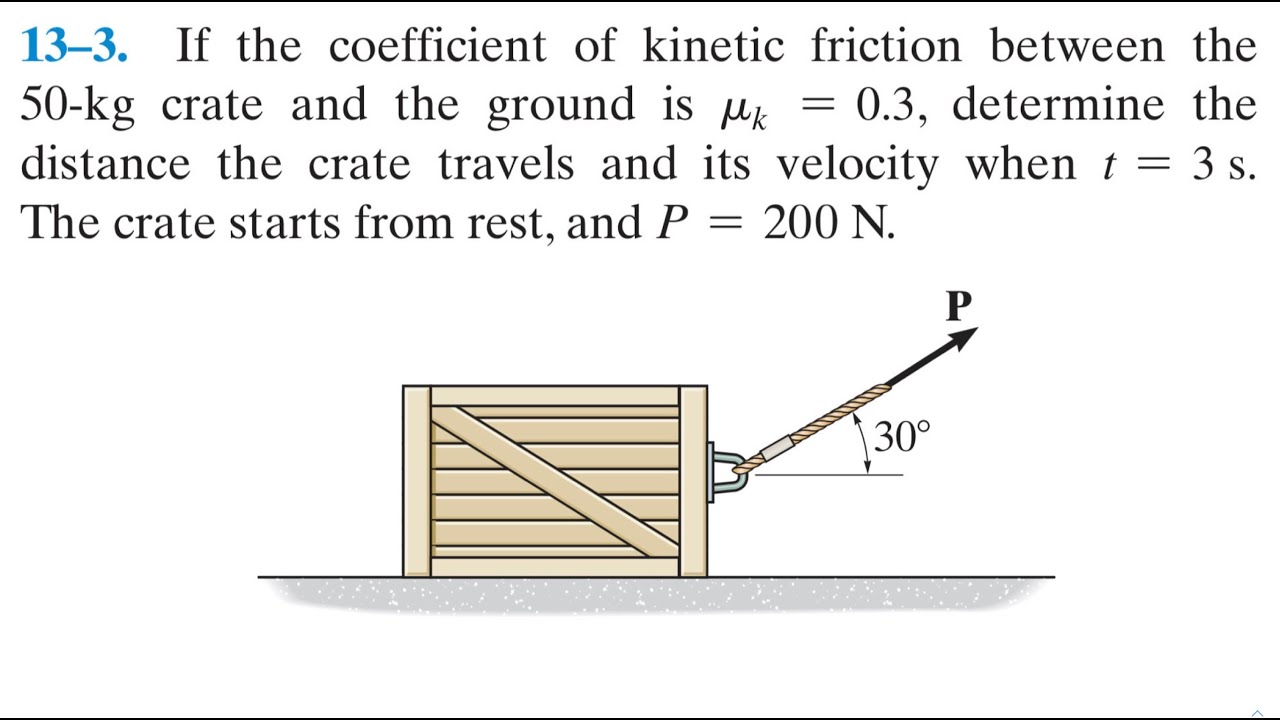 13–3. If the coefficient of kinetic friction between the 50-kg crate and the ground is $\mu_k = 0.3$, determine the distance the crate travels and its velocity when $t = 3$ s. The crate starts from rest, and $P = 200$ N.

P

30°